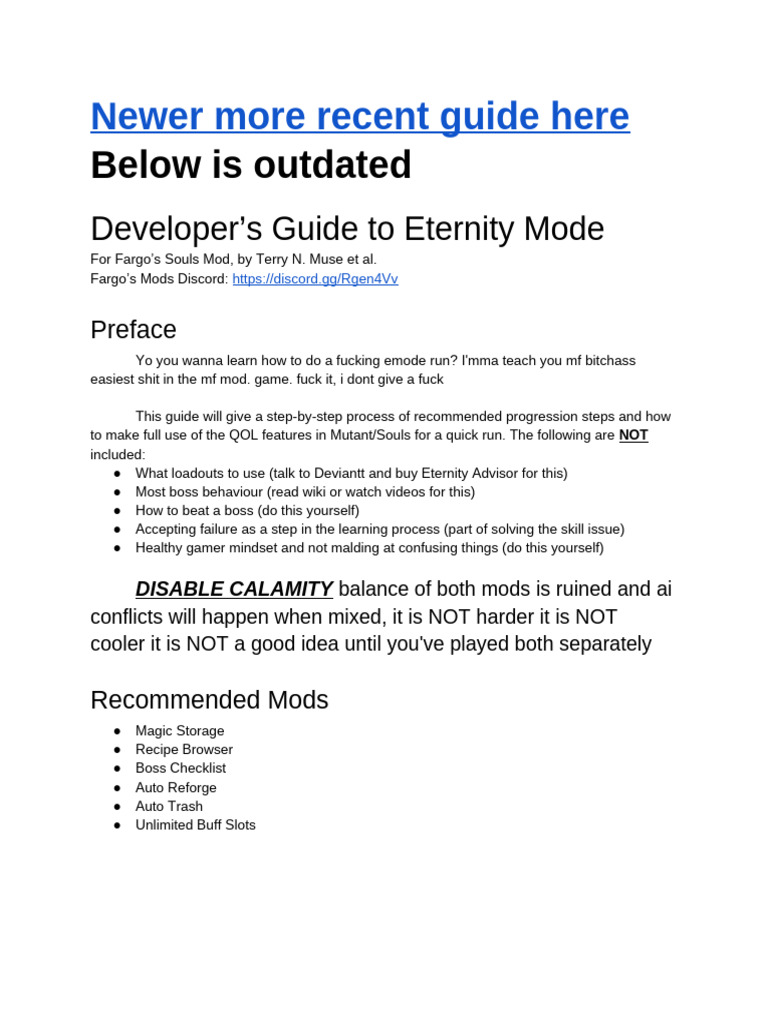 Newer more recent guide here
Below is outdated

Developer's Guide to Eternity Mode
For Fargo's Souls Mod, by Terry N. Muse et al.
Fargo's Mods Discord: https://discord.gg/Rgen4Vv

Preface

Yo you wanna learn how to do a fucking emode run? I'mma teach you mf bitchass easiest shit in the mf mod. game. fuck it, i dont give a fuck

This guide will give a step-by-step process of recommended progression steps and how to make full use of the QOL features in Mutant/Souls for a quick run. The following are NOT included:
● What loadouts to use (talk to Deviantt and buy Eternity Advisor for this)
● Most boss behaviour (read wiki or watch videos for this)
● How to beat a boss (do this yourself)
● Accepting failure as a step in the learning process (part of solving the skill issue)
● Healthy gamer mindset and not malding at confusing things (do this yourself)

DISABLE CALAMITY balance of both mods is ruined and ai conflicts will happen when mixed, it is NOT harder it is NOT cooler it is NOT a good idea until you've played both separately

Recommended Mods
● Magic Storage
● Recipe Browser
● Boss Checklist
● Auto Reforge
● Auto Trash
● Unlimited Buff Slots